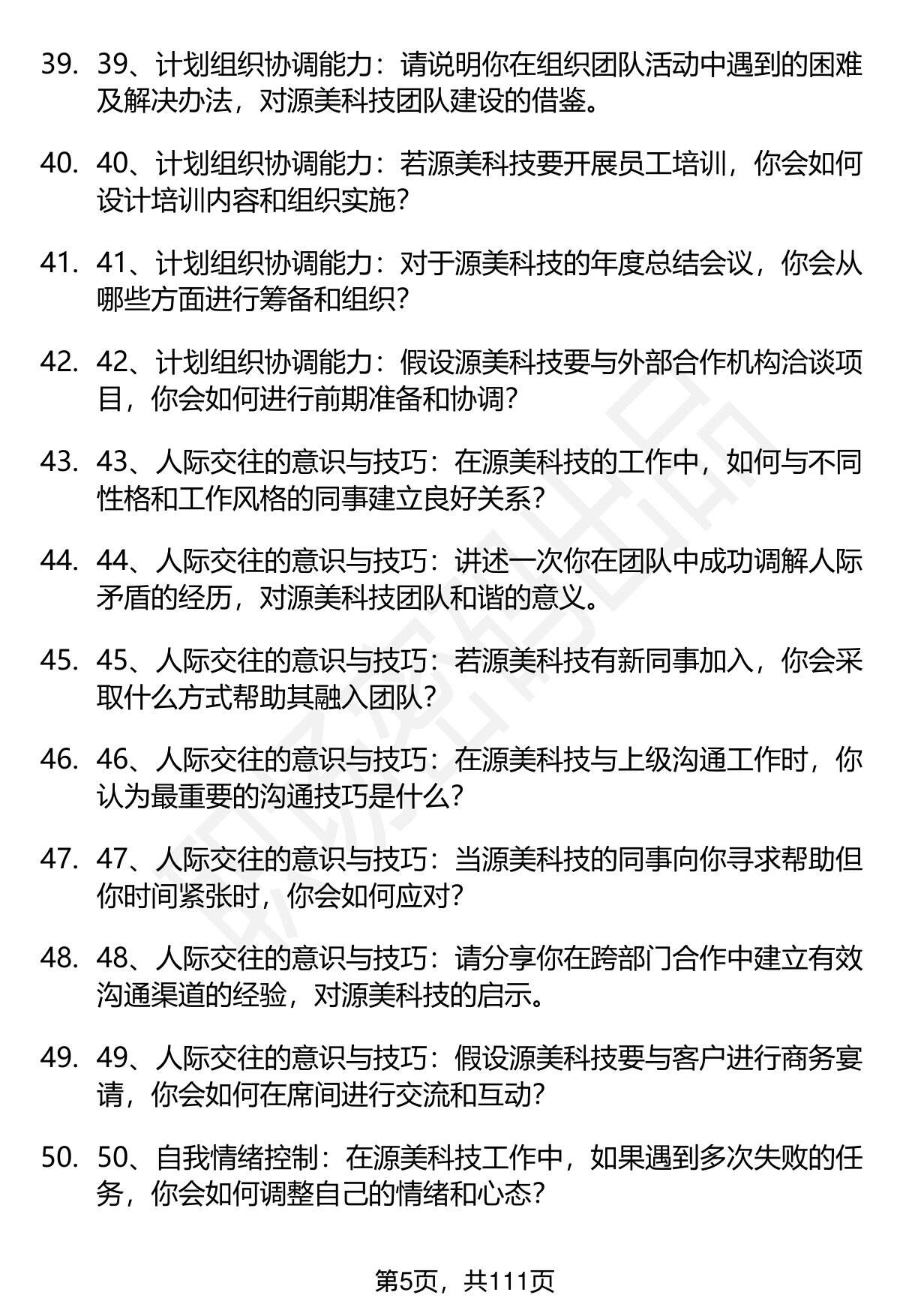 39. 39、计划组织协调能力：请说明你在组织团队活动中遇到的困难及解决办法，对源美科技团队建设的借鉴。

40. 40、计划组织协调能力：若源美科技要开展员工培训，你会如何设计培训内容和组织实施?

41. 41、计划组织协调能力：对于源美科技的年度总结会议，你会从哪些方面进行筹备和组织?

42. 42、计划组织协调能力：假设源美科技要与外部合作机构洽谈项目，你会如何进行前期准备和协调?

43. 43、人际交往的意识与技巧：在源美科技的工作中，如何与不同性格和工作风格的同事建立良好关系?

44. 44、人际交往的意识与技巧：讲述一次你在团队中成功调解人际矛盾的经历，对源美科技团队和谐的意义。

45. 45、人际交往的意识与技巧：若源美科技有新同事加入，你会采取什么方式帮助其融入团队?

46. 46、人际交往的意识与技巧：在源美科技与上级沟通工作时，你认为最重要的沟通技巧是什么?

47. 47、人际交往的意识与技巧：当源美科技的同事向你寻求帮助但你时间紧张时，你会如何应对?

48. 48、人际交往的意识与技巧：请分享你在跨部门合作中建立有效沟通渠道的经验，对源美科技的启示。

49. 49、人际交往的意识与技巧：假设源美科技要与客户进行商务宴请，你会如何在席间进行交流和互动?

50. 50、自我情绪控制：在源美科技工作中，如果遇到多次失败的任务，你会如何调整自己的情绪和心态?

第5页，共111页